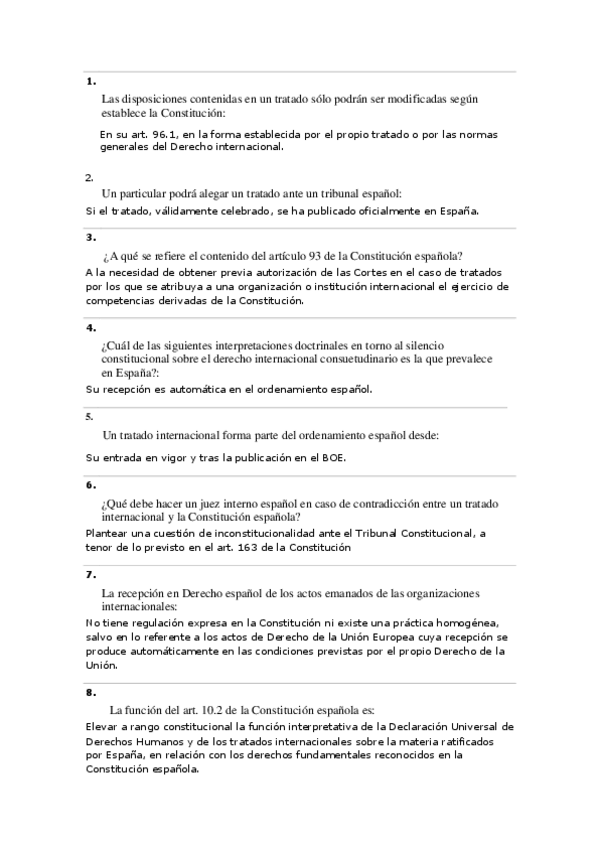 1.

Las disposiciones contenidas en un tratado sólo podrán ser modificadas según establece la Constitución:

En su art. 96.1, en la forma establecida por el propio tratado o por las normas generales del Derecho internacional.

2.

Un particular podrá alegar un tratado ante un tribunal español:

Si el tratado, válidamente celebrado, se ha publicado oficialmente en España.

3.

¿A qué se refiere el contenido del artículo 93 de la Constitución española?

A la necesidad de obtener previa autorización de las Cortes en el caso de tratados por los que se atribuya a una organización o institución internacional el ejercicio de competencias derivadas de la Constitución.

4.

¿Cuál de las siguientes interpretaciones doctrinales en torno al silencio constitucional sobre el derecho internacional consuetudinario es la que prevalece en España?:

Su recepción es automática en el ordenamiento español.

5.

Un tratado internacional forma parte del ordenamiento español desde:

Su entrada en vigor y tras la publicación en el BOE.

6.

¿Qué debe hacer un juez interno español en caso de contradicción entre un tratado internacional y la Constitución española?

Plantear una cuestión de inconstitucionalidad ante el Tribunal Constitucional, a tenor de lo previsto en el art. 163 de la Constitución

7.

La recepción en Derecho español de los actos emanados de las organizaciones internacionales:

No tiene regulación expresa en la Constitución ni existe una práctica homogénea, salvo en lo referente a los actos de Derecho de la Unión Europea cuya recepción se produce automáticamente en las condiciones previstas por el propio Derecho de la Unión.

8.

La función del art. 10.2 de la Constitución española es:

Elevar a rango constitucional la función interpretativa de la Declaración Universal de Derechos Humanos y de los tratados internacionales sobre la materia ratificados por España, en relación con los derechos fundamentales reconocidos en la Constitución española.